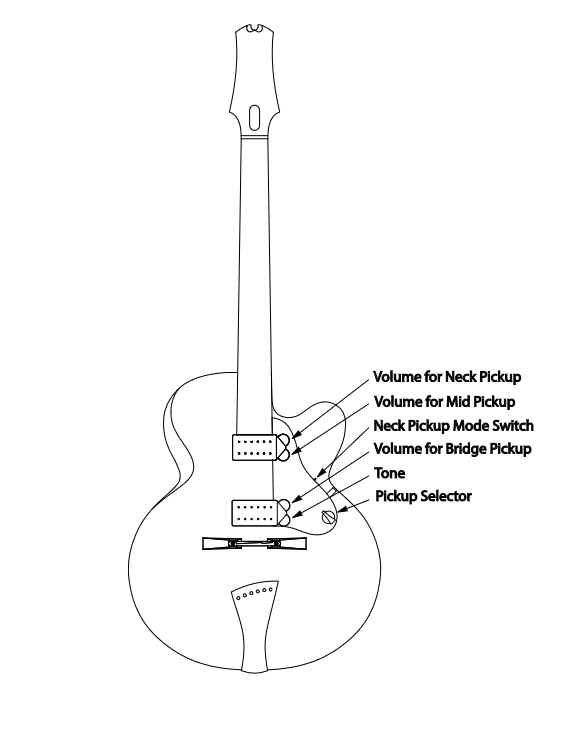 Volume for Neck Pickup
Volume for Mid Pickup
Neck Pickup Mode Switch
Volume for Bridge Pickup
Tone
Pickup Selector